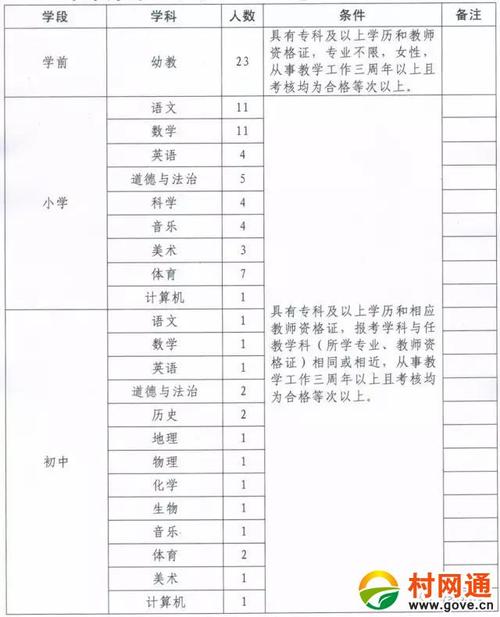 | 学段 | 学科 | 人数 | 条件 | 备注 |
|---|---|---|---|---|
| 学前 | 幼教 | 23 | 具有专科及以上学历和教师资格证，专业不限，女性，从事教学工作三周年以上且考核均为合格等次以上。 | |
| 小学 | 语文 | 11 | 具有专科及以上学历和相应教师资格证，报考学科与任教学科（所学专业、教师资格证）相同或相近，从事教学工作三周年以上且考核均为合格等次以上。 | |
| | 数学 | 11 | | |
| | 英语 | 4 | | |
| | 道德与法治 | 5 | | |
| | 科学 | 4 | | |
| | 音乐 | 4 | | |
| | 美术 | 3 | | |
| | 体育 | 7 | | |
| | 计算机 | 1 | | |
| 初中 | 语文 | 1 | | |
| | 数学 | 1 | | |
| | 英语 | 1 | | |
| | 道德与法治 | 2 | | |
| | 历史 | 2 | | |
| | 地理 | 1 | | |
| | 物理 | 1 | | |
| | 化学 | 1 | | |
| | 生物 | 1 | | |
| | 音乐 | 1 | | |
| | 体育 | 2 | | |
| | 美术 | 1 | | |
| | 计算机 | 1 | | |

村网通
www.gove.cn